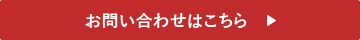 お問い合わせはこちら ▶